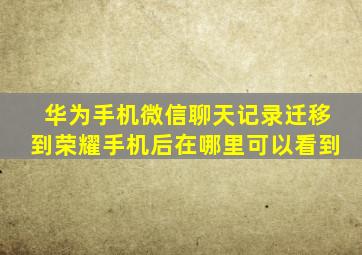 华为手机微信聊天记录迁移到荣耀手机后在哪里可以看到